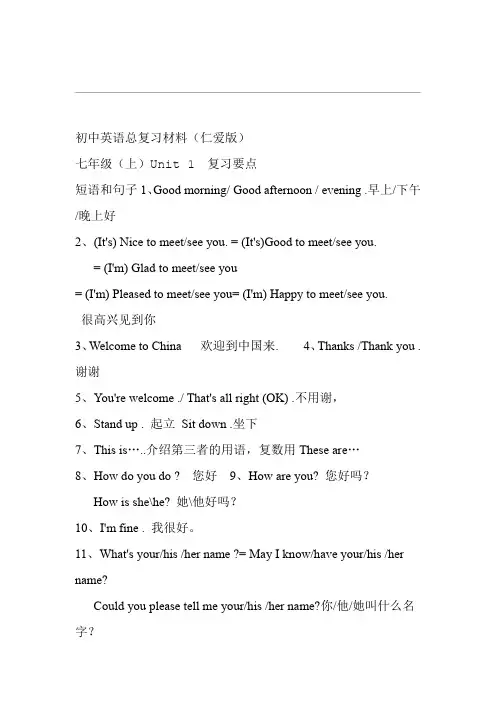 初中英语总复习材料（仁爱版）

七年级（上）Unit 1　复习要点

短语和句子 1、Good morning/ Good afternoon / evening .早上/下午/晚上好

2、(It's) Nice to meet/see you. = (It's)Good to meet/see you.

= (I'm) Glad to meet/see you

= (I'm) Pleased to meet/see you= (I'm) Happy to meet/see you.

很高兴见到你

3、Welcome to China　欢迎到中国来.　4、Thanks /Thank you . 谢谢

5、You're welcome ./ That's all right (OK) .不用谢，

6、Stand up . 起立 Sit down .坐下

7、This is…..介绍第三者的用语，复数用 These are…

8、How do you do ?　您好　9、How are you? 您好吗？

How is she\he? 她\他好吗？

10、I'm fine . 我很好。

11、What's your/his /her name ?= May I know/have your/his /her name?

Could you please tell me your/his /her name?你/他/她叫什么名字？